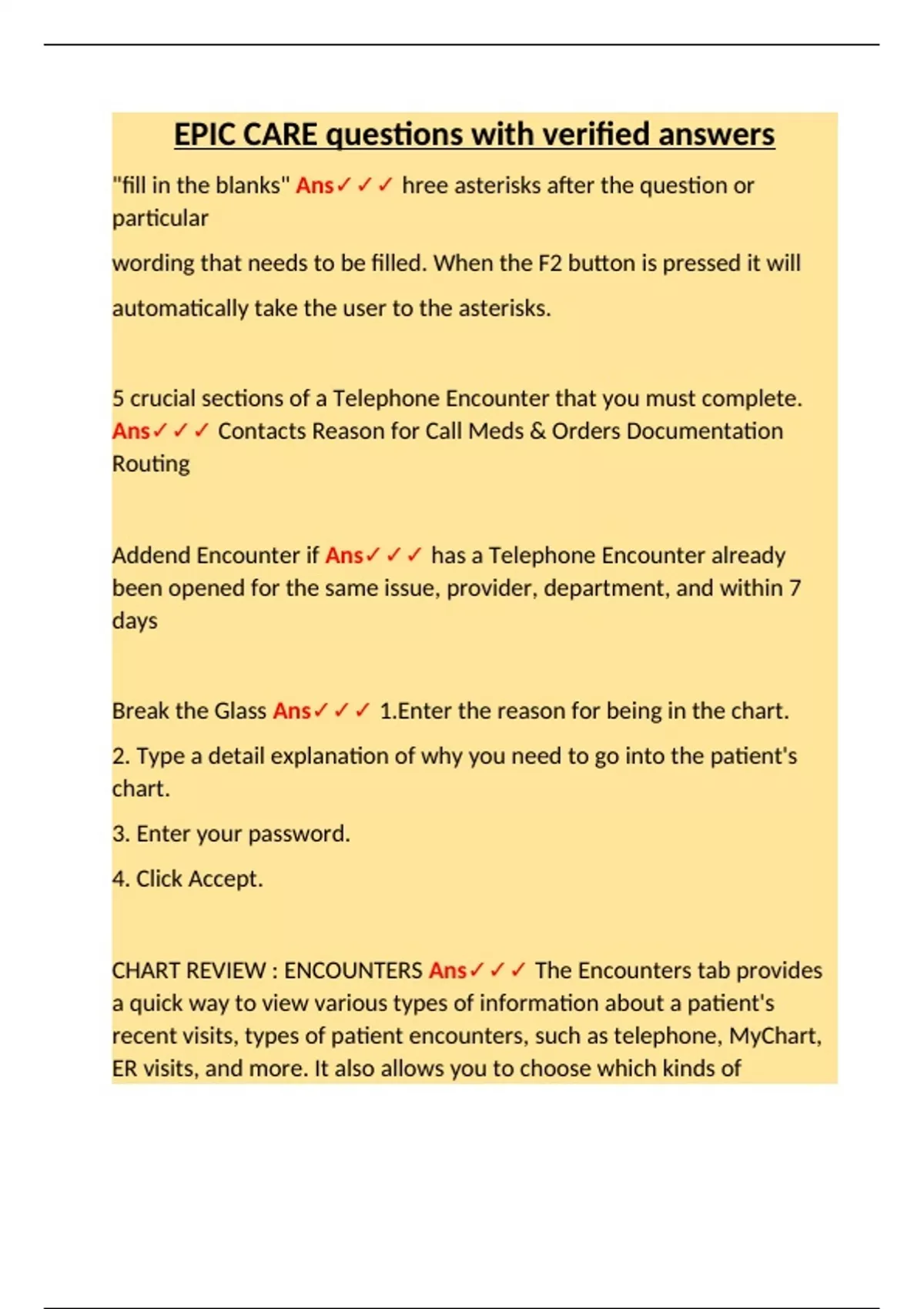 EPIC CARE questions with verified answers

"fill in the blanks" Ans✓✓✓ hree asterisks after the question or particular

wording that needs to be filled. When the F2 button is pressed it will

automatically take the user to the asterisks.

5 crucial sections of a Telephone Encounter that you must complete. Ans✓✓✓ Contacts Reason for Call Meds & Orders Documentation Routing

Addend Encounter if Ans✓✓✓ has a Telephone Encounter already been opened for the same issue, provider, department, and within 7 days

Break the Glass Ans✓✓✓ 1.Enter the reason for being in the chart.

2. Type a detail explanation of why you need to go into the patient's chart.

3. Enter your password.

4. Click Accept.

CHART REVIEW : ENCOUNTERS Ans✓✓✓ The Encounters tab provides a quick way to view various types of information about a patient's recent visits, types of patient encounters, such as telephone, MyChart, ER visits, and more. It also allows you to choose which kinds of